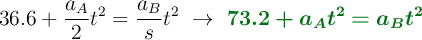 $36.6 + \frac{a_A}{2}t^2 = \frac{a_B}{s}t^2 \rightarrow \mathbf{73.2 + a_A t^2 = a_B t^2}$